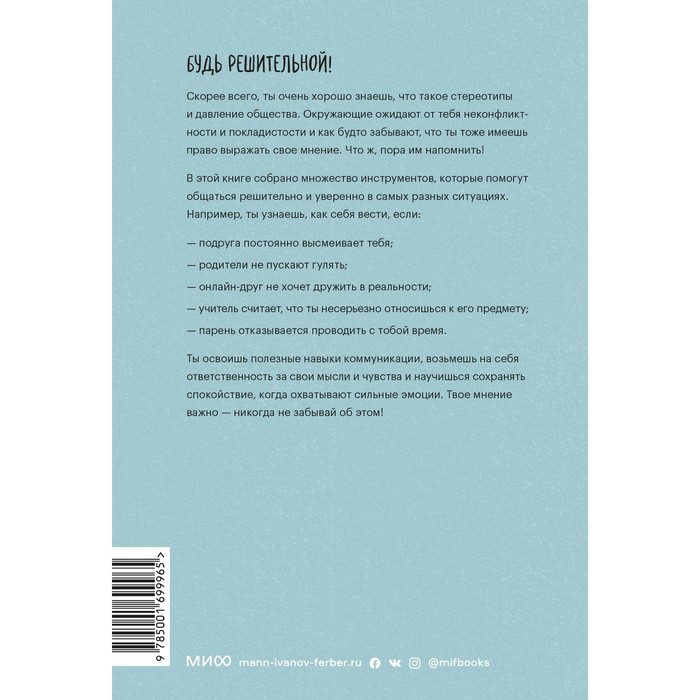 БУДЬ РЕШИТЕЛЬНОЙ!

Скорее всего, ты очень хорошо знаешь, что такое стереотипы и давление общества. Окружающие ожидают от тебя неконфликтности и покладистости и как будто забывают, что ты тоже имеешь право выражать свое мнение. Что ж, пора им напомнить!

В этой книге собрано множество инструментов, которые помогут общаться решительно и уверенно в самых разных ситуациях. Например, ты узнаешь, как себя вести, если:

— подруга постоянно высмеивает тебя;

— родители не пускают гулять;

— онлайн-друг не хочет дружить в реальности;

— учитель считает, что ты несерьезно относишься к его предмету;

— парень отказывается проводить с тобой время.

Ты освоишь полезные навыки коммуникации, возьмешь на себя ответственность за свои мысли и чувства и научишься сохранять спокойствие, когда охватывают сильные эмоции. Твое мнение важно — никогда не забывай об этом!

9 785001 699965 >

МИФ mann-ivanov-ferber.ru @mifbooks